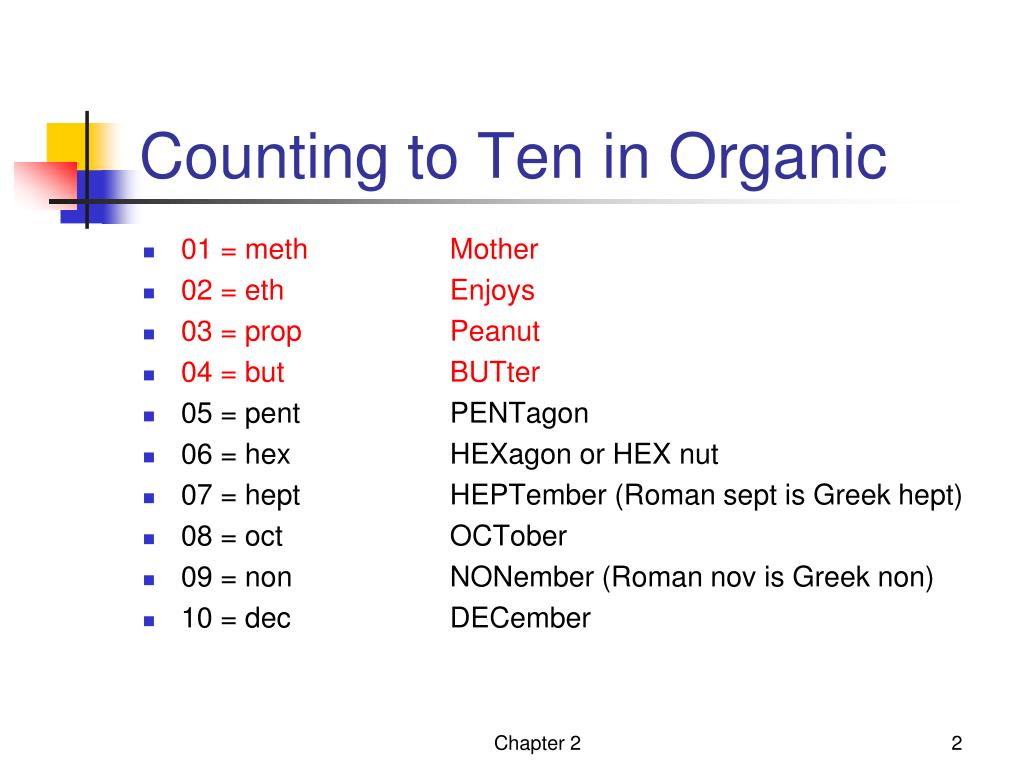 Counting to Ten in Organic

• 01 = meth Mother
• 02 = eth Enjoys
• 03 = prop Peanut
• 04 = but BUTter
• 05 = pent PENTagon
• 06 = hex HEXagon or HEX nut
• 07 = hept HEPTember (Roman sept is Greek hept)
• 08 = oct OCTober
• 09 = non NONember (Roman nov is Greek non)
• 10 = dec DECember

Chapter 2

2